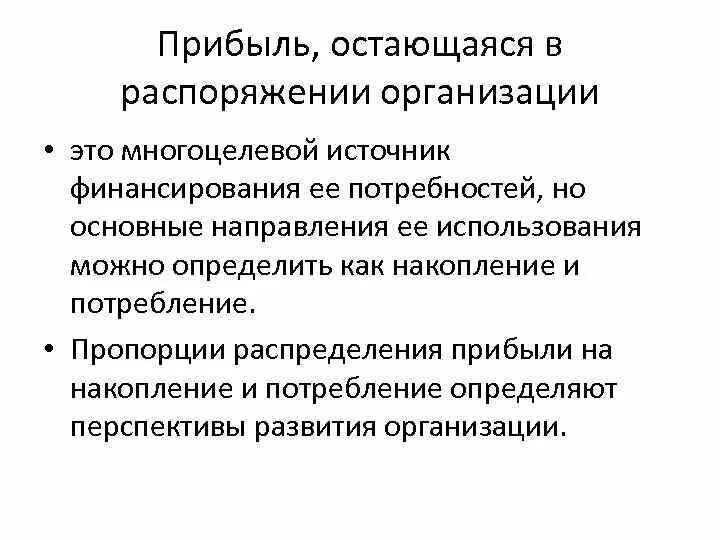 Прибыль, остающаяся в распоряжении организации

• это многоцелевой источник финансирования ее потребностей, но основные направления ее использования можно определить как накопление и потребление.

• Пропорции распределения прибыли на накопление и потребление определяют перспективы развития организации.